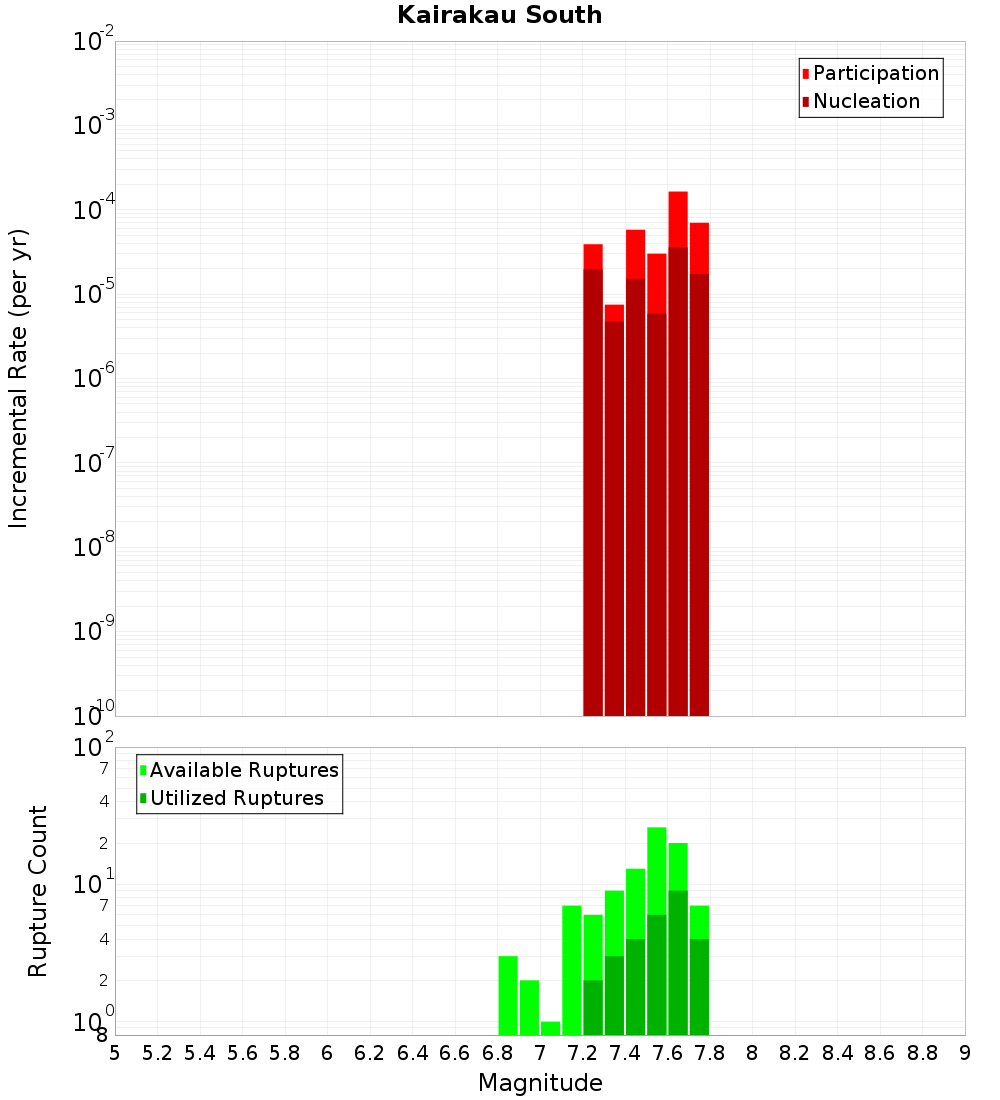 Kairakau South

Participation
Nucleation

Incremental Rate (per yr)

$10^{-2}$
$10^{-3}$
$10^{-4}$
$10^{-5}$
$10^{-6}$
$10^{-7}$
$10^{-8}$
$10^{-9}$
$10^{-10}$

Available Ruptures
Utilized Ruptures

Rupture Count

$10^{2}$
7
4
2
$10^{1}$
7
4
2
$10^{0}$
8

5 5.2 5.4 5.6 5.8 6 6.2 6.4 6.6 6.8 7 7.2 7.4 7.6 7.8 8 8.2 8.4 8.6 8.8 9

Magnitude